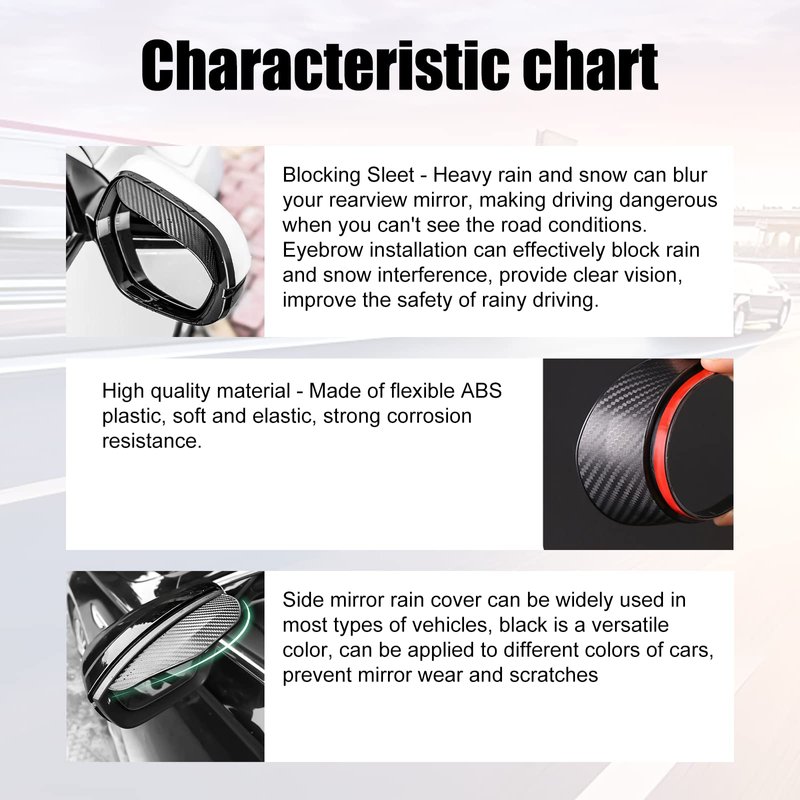 Characteristic chart

Blocking Sleet - Heavy rain and snow can blur your rearview mirror, making driving dangerous when you can't see the road conditions. Eyebrow installation can effectively block rain and snow interference, provide clear vision, improve the safety of rainy driving.

High quality material - Made of flexible ABS plastic, soft and elastic, strong corrosion resistance.

Side mirror rain cover can be widely used in most types of vehicles, black is a versatile color, can be applied to different colors of cars, prevent mirror wear and scratches